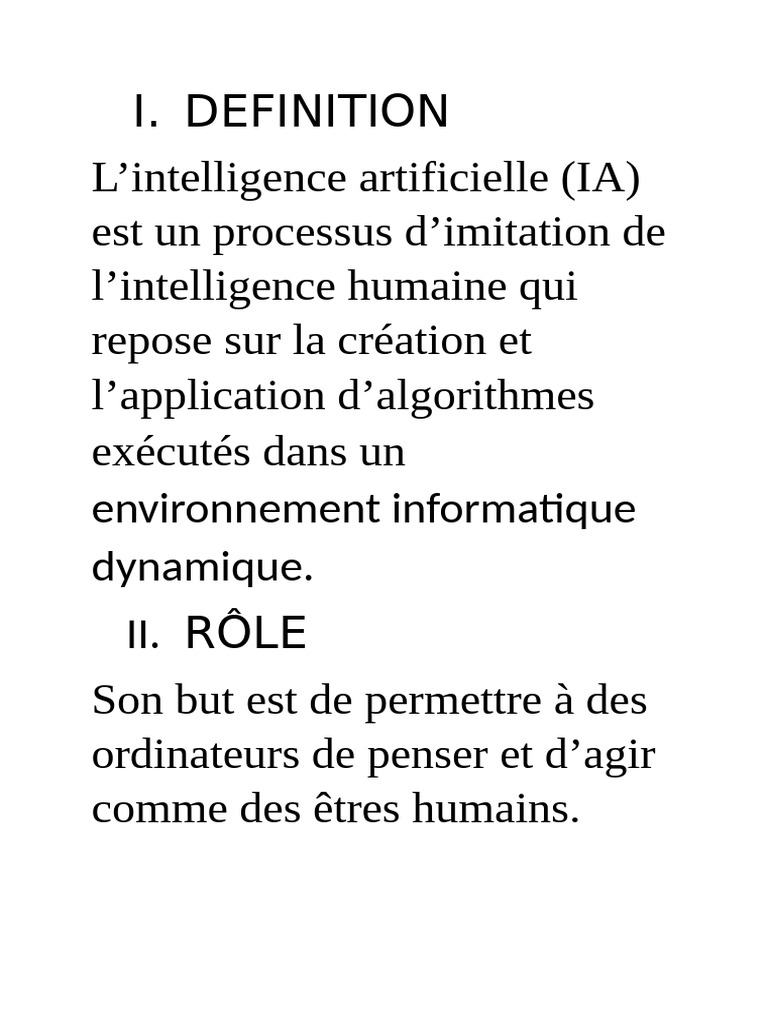 I. DEFINITION

L’intelligence artificielle (IA) est un processus d’imitation de l’intelligence humaine qui repose sur la création et l’application d’algorithmes exécutés dans un environnement informatique dynamique.

II. RÔLE

Son but est de permettre à des ordinateurs de penser et d’agir comme des êtres humains.